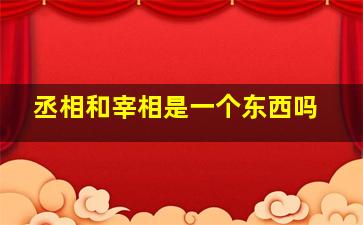 丞相和宰相是一个东西吗